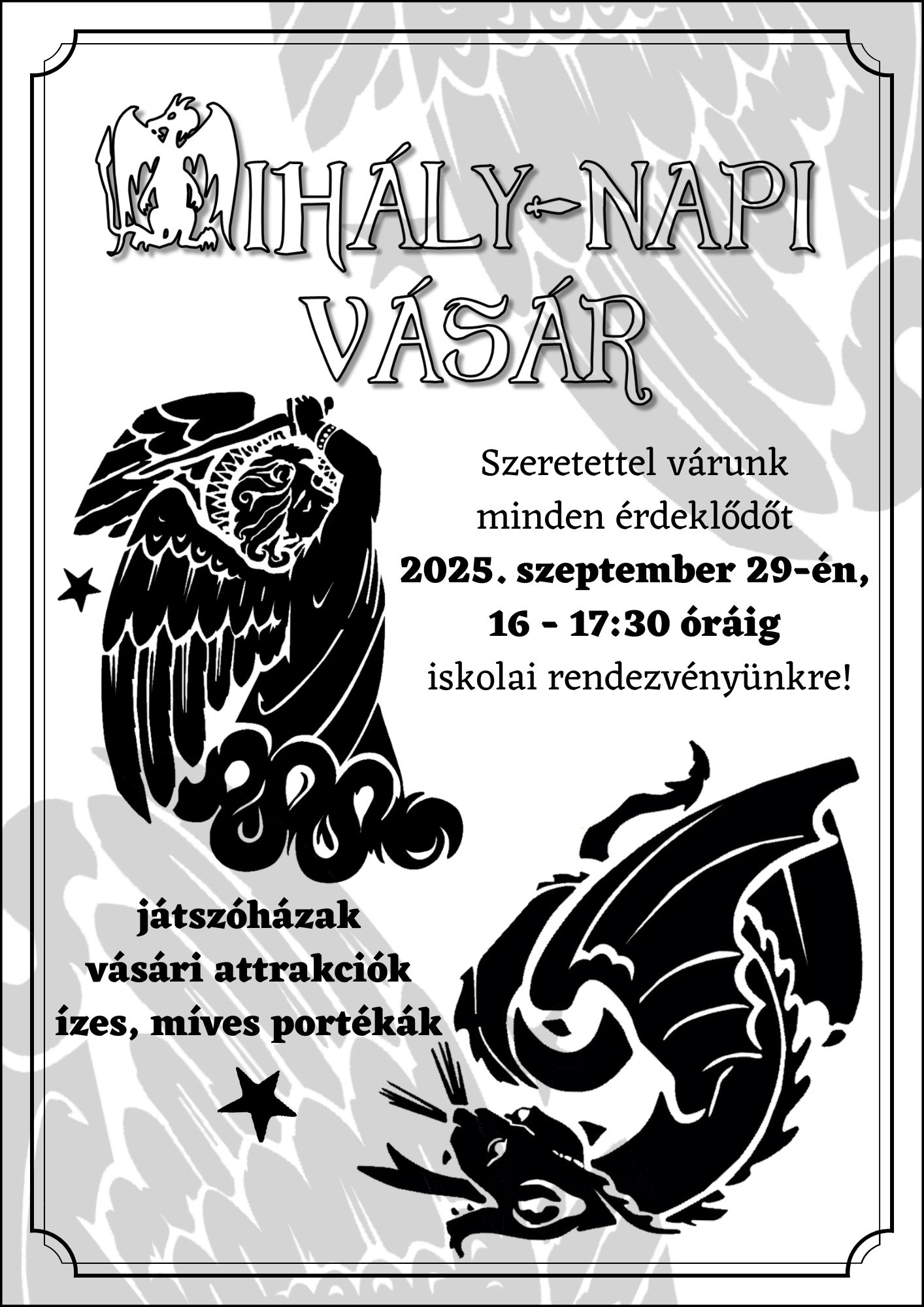 MIHÁLY-NAPI VÁSÁR

Szeretettel várunk minden érdeklődőt 2025. szeptember 29-én, 16 - 17:30 óráig iskolai rendezvényünkre!

játszóházak
vásári attrakciók
ízes, míves portékák